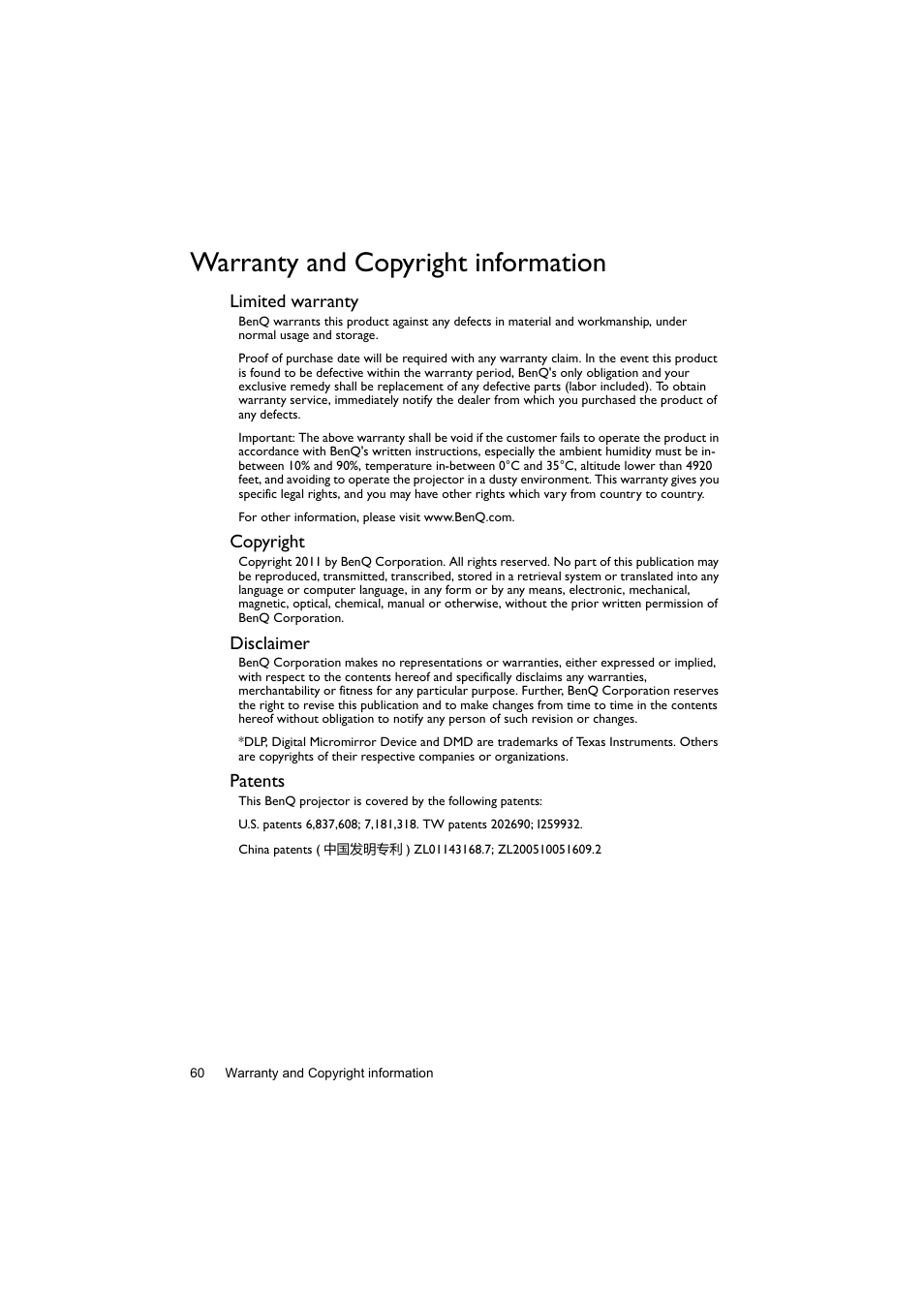 Warranty and Copyright information

Limited warranty

BenQ warrants this product against any defects in material and workmanship, under normal usage and storage.

Proof of purchase date will be required with any warranty claim. In the event this product is found to be defective within the warranty period, BenQ's only obligation and your exclusive remedy shall be replacement of any defective parts (labor included). To obtain warranty service, immediately notify the dealer from which you purchased the product of any defects.

Important: The above warranty shall be void if the customer fails to operate the product in accordance with BenQ's written instructions, especially the ambient humidity must be in-between 10% and 90%, temperature in-between 0°C and 35°C, altitude lower than 4920 feet, and avoiding to operate the projector in a dusty environment. This warranty gives you specific legal rights, and you may have other rights which vary from country to country.

For other information, please visit www.BenQ.com.

Copyright

Copyright 2011 by BenQ Corporation. All rights reserved. No part of this publication may be reproduced, transmitted, transcribed, stored in a retrieval system or translated into any language or computer language, in any form or by any means, electronic, mechanical, magnetic, optical, chemical, manual or otherwise, without the prior written permission of BenQ Corporation.

Disclaimer

BenQ Corporation makes no representations or warranties, either expressed or implied, with respect to the contents hereof and specifically disclaims any warranties, merchantability or fitness for any particular purpose. Further, BenQ Corporation reserves the right to revise this publication and to make changes from time to time in the contents hereof without obligation to notify any person of such revision or changes.

*DLP, Digital Micromirror Device and DMD are trademarks of Texas Instruments. Others are copyrights of their respective companies or organizations.

Patents

This BenQ projector is covered by the following patents:

U.S. patents 6,837,608; 7,181,318. TW patents 202690; I259932.

China patents ( 中国发明专利 ) ZL01143168.7; ZL200510051609.2

60 Warranty and Copyright information